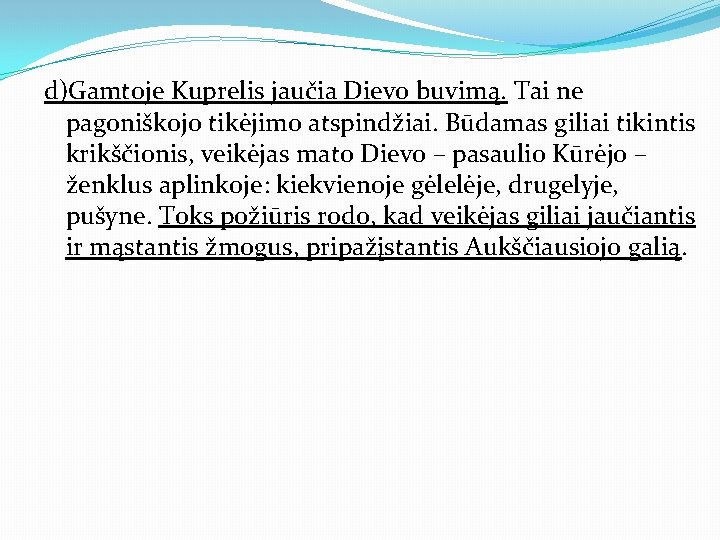 d)Gamtoje Kuprelis jaučia Dievo buvimą. Tai ne pagoniškojo tikėjimo atspindžiai. Būdamas giliai tikintis krikščionis, veikėjas mato Dievo – pasaulio Kūrėjo – ženklus aplinkoje: kiekvienoje gėlelėje, drugelyje, pušyne. Toks požiūris rodo, kad veikėjas giliai jaučiantis ir mąstantis žmogus, pripažįstantis Aukščiausiojo galią.